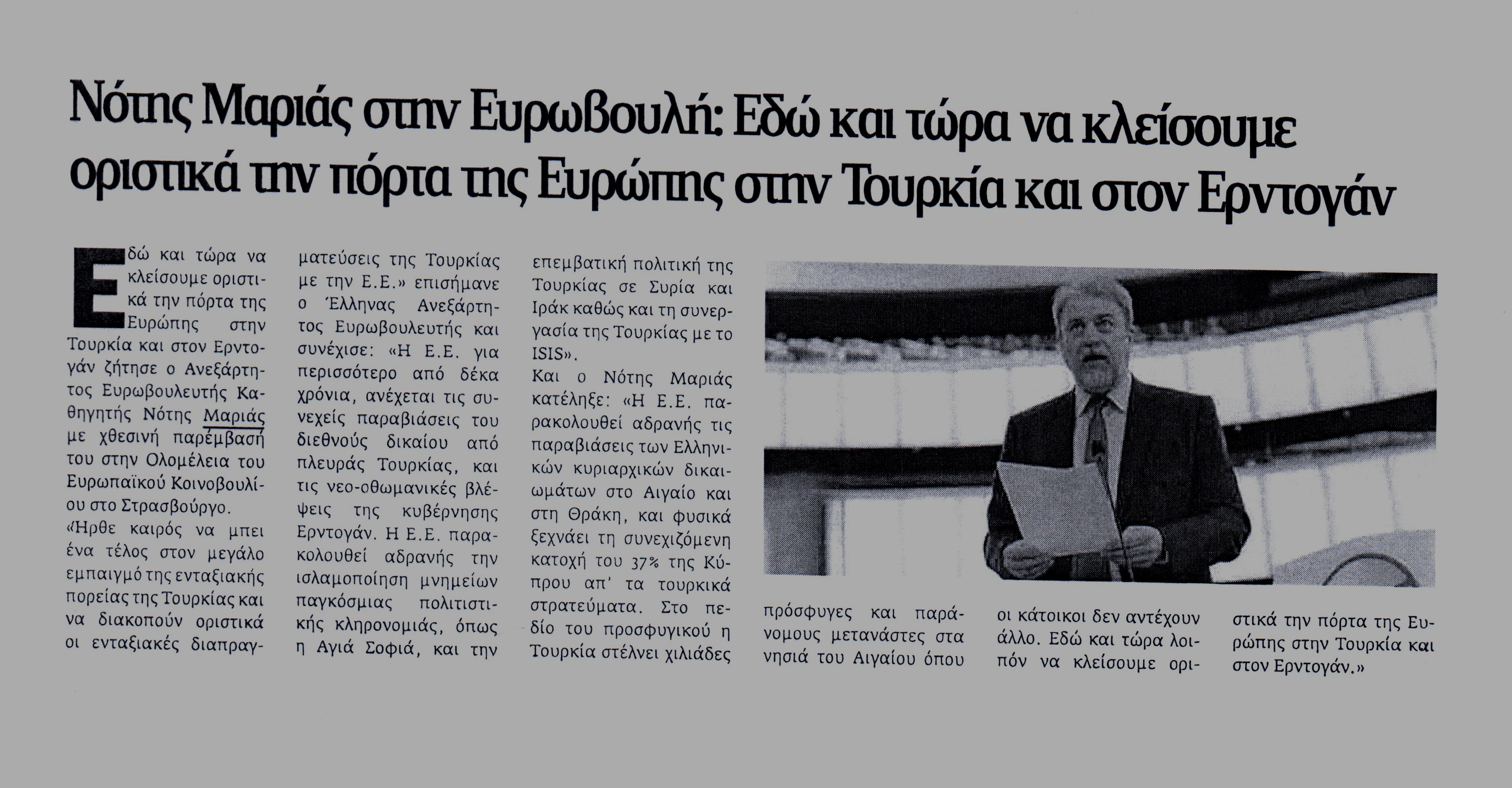 Νότης Μαριάς στην Ευρωβουλή: Εδώ και τώρα να κλείσουμε οριστικά την πόρτα της Ευρώπης στην Τουρκία και στον Ερντογάν

Εδώ και τώρα να κλείσουμε οριστικά την πόρτα της Ευρώπης στην Τουρκία και στον Ερντογάν ζήτησε ο Ανεξάρτητος Ευρωβουλευτής Καθηγητής Νότης Μαριάς με χθεσινή παρέμβασή του στην Ολομέλεια του Ευρωπαϊκού Κοινοβουλίου στο Στρασβούργο.

«Ήρθε καιρός να μπει ένα τέλος στον μεγάλο εμπαιγμό της ενταξιακής πορείας της Τουρκίας και να διακοπούν οριστικά οι ενταξιακές διαπραγματεύσεις της Τουρκίας με την Ε.Ε.» επισήμανε ο Έλληνας Ανεξάρτητος Ευρωβουλευτής και συνέχισε: «Η Ε.Ε. για περισσότερο από δέκα χρόνια, ανέχεται τις συνεχείς παραβιάσεις του διεθνούς δικαίου από πλευράς Τουρκίας, και τις νεο-οθωμανικές βλέψεις της κυβέρνησης Ερντογάν. Η Ε.Ε. παρακολουθεί αδρανής την ισλαμοποίηση μνημείων παγκόσμιας πολιτιστικής κληρονομιάς, όπως η Αγιά Σοφιά, και την επεμβατική πολιτική της Τουρκίας σε Συρία και Ιράκ καθώς και τη συνεργασία της Τουρκίας με το ISIS».

Και ο Νότης Μαριάς κατέληξε: «Η Ε.Ε. παρακολουθεί αδρανής τις παραβιάσεις των Ελληνικών κυριαρχικών δικαιωμάτων στο Αιγαίο και στη Θράκη, και φυσικά ξεχνάει τη συνεχιζόμενη κατοχή του 37% της Κύπρου απ' τα τουρκικά στρατεύματα. Στο πεδίο του προσφυγικού η Τουρκία στέλνει χιλιάδες πρόσφυγες και παράνομους μετανάστες στα νησιά του Αιγαίου όπου οι κάτοικοι δεν αντέχουν άλλο. Εδώ και τώρα λοιπόν να κλείσουμε οριστικά την πόρτα της Ευρώπης στην Τουρκία και στον Ερντογάν.»